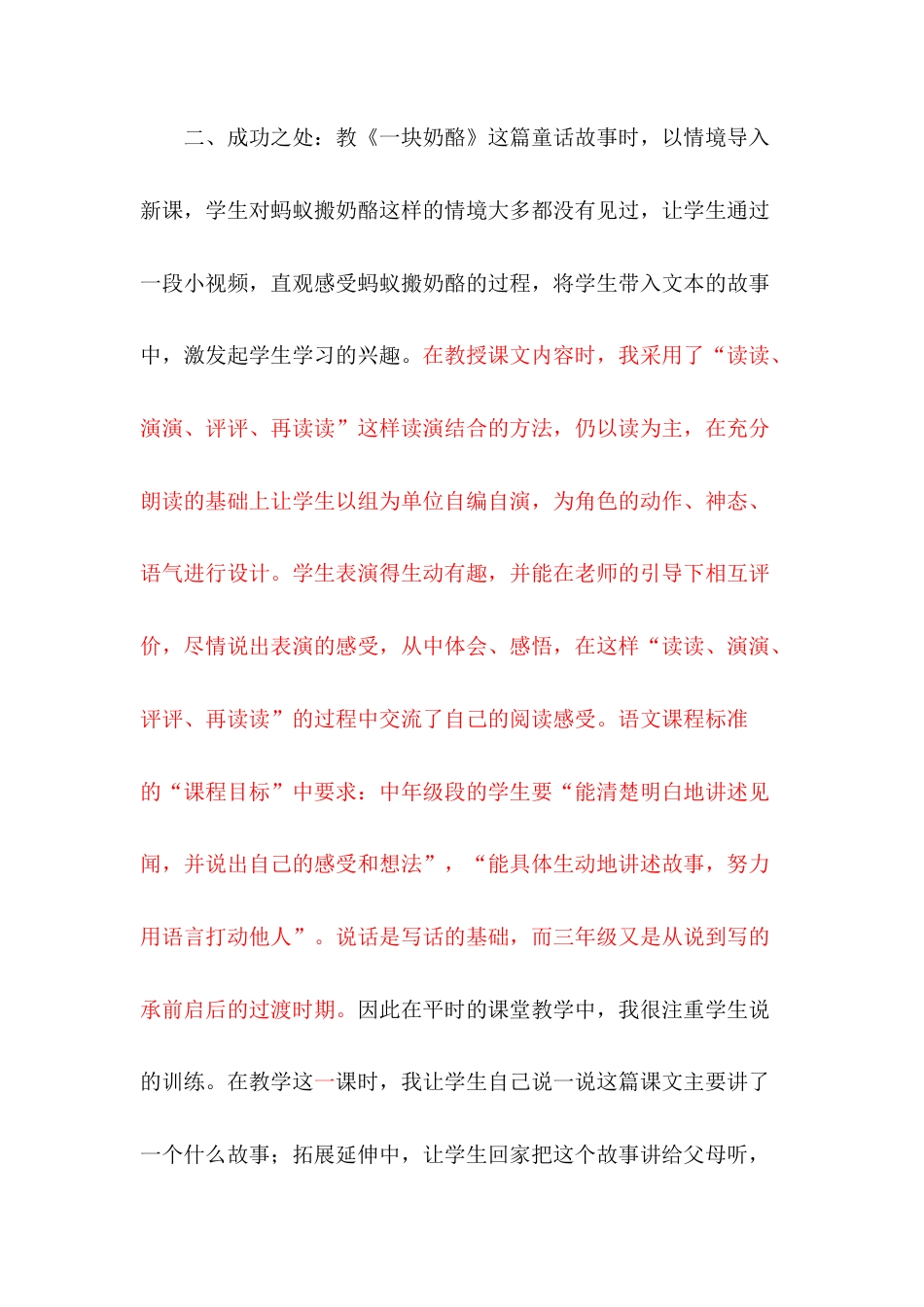 二、成功之处：教《一块奶酪》这篇童话故事时，以情境导入新课，学生对蚂蚁搬奶酪这样的情境大多都没有见过，让学生通过一段小视频，直观感受蚂蚁搬奶酪的过程，将学生带入文本的故事中，激发起学生学习的兴趣。在教授课文内容时，我采用了“读读、演演、评评、再读读”这样读演结合的方法，仍以读为主，在充分朗读的基础上让学生以组为单位自编自演，为角色的动作、神态、语气进行设计。学生表演得生动有趣，并能在老师的引导下相互评价，尽情说出表演的感受，从中体会、感悟，在这样“读读、演演、评评、再读读”的过程中交流了自己的阅读感受。语文课程标准的“课程目标”中要求：中年级段的学生要“能清楚明白地讲述见闻，并说出自己的感受和想法”，“能具体生动地讲述故事，努力用语言打动他人”。说话是写话的基础，而三年级又是从说到写的承前启后的过渡时期。因此在平时的课堂教学中，我很注重学生说的训练。在教学这一课时，我让学生自己说一说这篇课文主要讲了一个什么故事；拓展延伸中，让学生回家把这个故事讲给父母听，